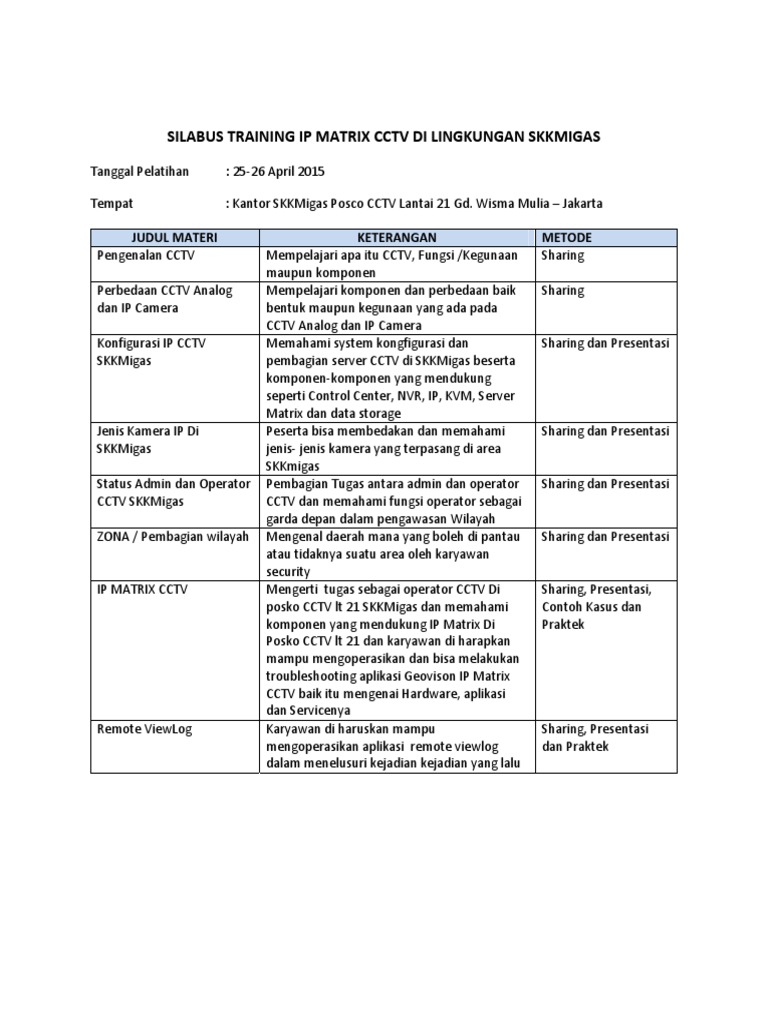 SILABUS TRAINING IP MATRIX CCTV DI LINGKUNGAN SKKMIGAS

Tanggal Pelatihan : 25-26 April 2015

Tempat : Kantor SKKMigas Posco CCTV Lantai 21 Gd. Wisma Mulia – Jakarta

| JUDUL MATERI | KETERANGAN | METODE |
|---|---|---|
| Pengenalan CCTV | Mempelajari apa itu CCTV, Fungsi /Kegunaan maupun komponen | Sharing |
| Perbedaan CCTV Analog dan IP Camera | Mempelajari komponen dan perbedaan baik bentuk maupun kegunaan yang ada pada CCTV Analog dan IP Camera | Sharing |
| Konfigurasi IP CCTV SKKMigas | Memahami system kongfigurasi dan pembagian server CCTV di SKKMigas beserta komponen-komponen yang mendukung seperti Control Center, NVR, IP, KVM, Server Matrix dan data storage | Sharing dan Presentasi |
| Jenis Kamera IP Di SKKMigas | Peserta bisa membedakan dan memahami jenis- jenis kamera yang terpasang di area SKKmigas | Sharing dan Presentasi |
| Status Admin dan Operator CCTV SKKMigas | Pembagian Tugas antara admin dan operator CCTV dan memahami fungsi operator sebagai garda depan dalam pengawasan Wilayah | Sharing dan Presentasi |
| ZONA / Pembagian wilayah | Mengenal daerah mana yang boleh di pantau atau tidaknya suatu area oleh karyawan security | Sharing dan Presentasi |
| IP MATRIX CCTV | Mengerti tugas sebagai operator CCTV Di posko CCTV lt 21 SKKMigas dan memahami komponen yang mendukung IP Matrix Di Posko CCTV lt 21 dan karyawan di harapkan mampu mengoperasikan dan bisa melakukan troubleshooting aplikasi Geovison IP Matrix CCTV baik itu mengenai Hardware, aplikasi dan Servicenya | Sharing, Presentasi, Contoh Kasus dan Praktek |
| Remote ViewLog | Karyawan di haruskan mampu mengoperasikan aplikasi remote viewlog dalam menelusuri kejadian kejadian yang lalu | Sharing, Presentasi dan Praktek |